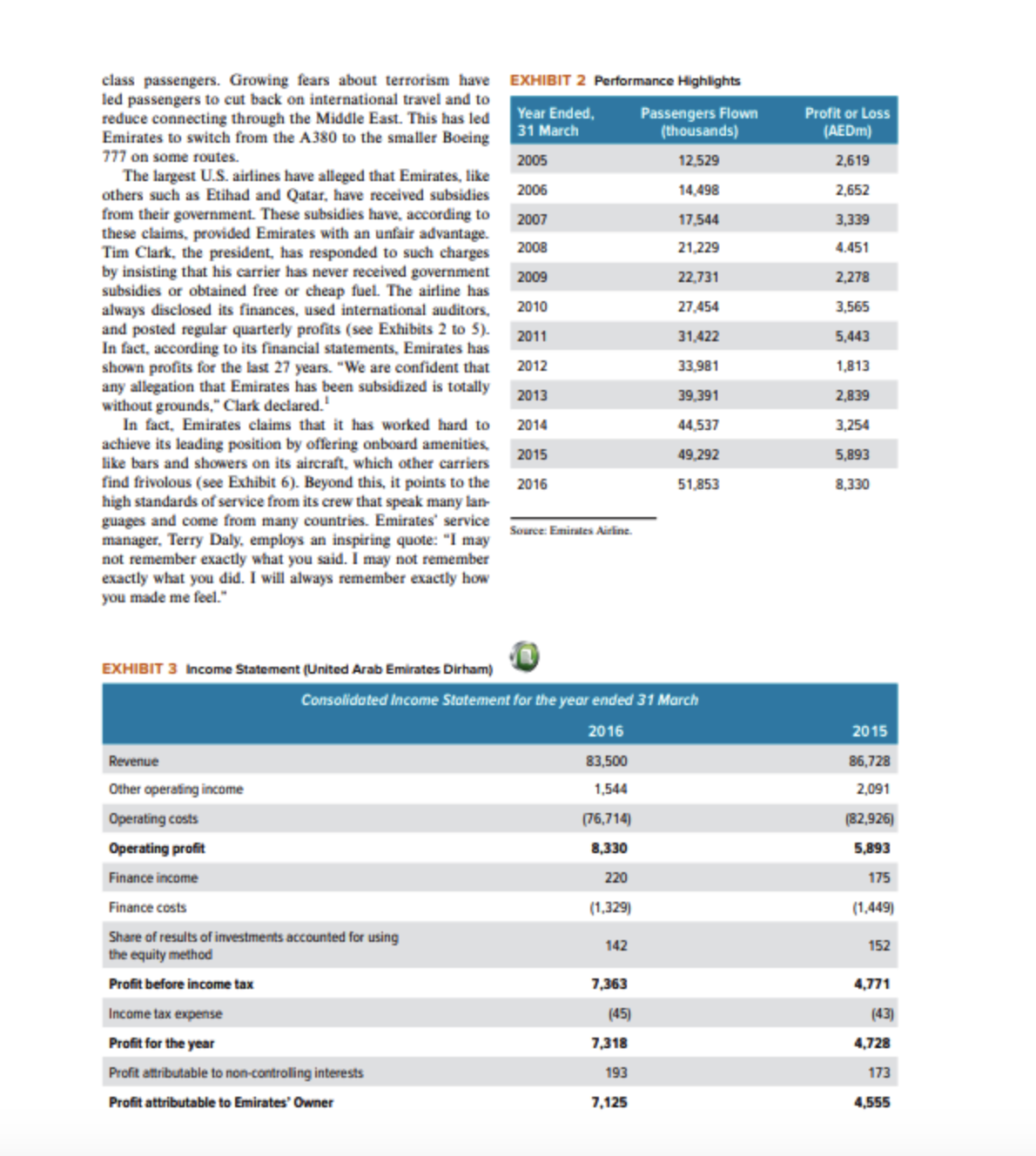 class passengers. Growing fears about terrorism have led passengers to cut back on international travel and to reduce connecting through the Middle East. This has led Emirates to switch from the A380 to the smaller Boeing 777 on some routes.

The largest U.S. airlines have alleged that Emirates, like others such as Etihad and Qatar, have received subsidies from their government. These subsidies have, according to these claims, provided Emirates with an unfair advantage. Tim Clark, the president, has responded to such charges by insisting that his carrier has never received government subsidies or obtained free or cheap fuel. The airline has always disclosed its finances, used international auditors, and posted regular quarterly profits (see Exhibits 2 to 5). In fact, according to its financial statements, Emirates has shown profits for the last 27 years. "We are confident that any allegation that Emirates has been subsidized is totally without grounds," Clark declared.$^{1}$

In fact, Emirates claims that it has worked hard to achieve its leading position by offering onboard amenities, like bars and showers on its aircraft, which other carriers find frivolous (see Exhibit 6). Beyond this, it points to the high standards of service from its crew that speak many languages and come from many countries. Emirates' service manager, Terry Daly, employs an inspiring quote: "I may not remember exactly what you said. I may not remember exactly what you did. I will always remember exactly how you made me feel."

EXHIBIT 2 Performance Highlights

| Year Ended, 31 March | Passengers Flown (thousands) | Profit or Loss (AEDm) |
|---|---|---|
| 2005 | 12,529 | 2,619 |
| 2006 | 14,498 | 2,652 |
| 2007 | 17,544 | 3,339 |
| 2008 | 21,229 | 4,451 |
| 2009 | 22,731 | 2,278 |
| 2010 | 27,454 | 3,565 |
| 2011 | 31,422 | 5,443 |
| 2012 | 33,981 | 1,813 |
| 2013 | 39,391 | 2,839 |
| 2014 | 44,537 | 3,254 |
| 2015 | 49,292 | 5,893 |
| 2016 | 51,853 | 8,330 |

Source: Emirates Airline.

EXHIBIT 3 Income Statement (United Arab Emirates Dirham)

Consolidated Income Statement for the year ended 31 March

| | 2016 | 2015 |
|---|---|---|
| Revenue | 83,500 | 86,728 |
| Other operating income | 1,544 | 2,091 |
| Operating costs | (76,714) | (82,926) |
| Operating profit | 8,330 | 5,893 |
| Finance income | 220 | 175 |
| Finance costs | (1,329) | (1,449) |
| Share of results of investments accounted for using the equity method | 142 | 152 |
| Profit before income tax | 7,363 | 4,771 |
| Income tax expense | (45) | (43) |
| Profit for the year | 7,318 | 4,728 |
| Profit attributable to non-controlling interests | 193 | 173 |
| Profit attributable to Emirates' Owner | 7,125 | 4,555 |